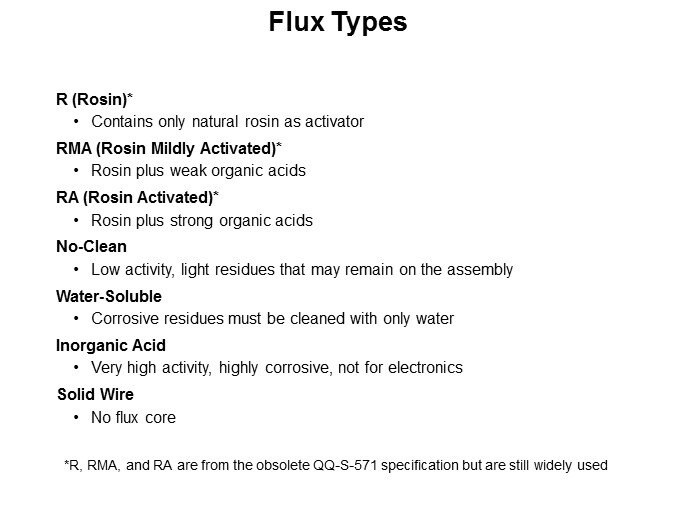 Flux Types

R (Rosin)*
• Contains only natural rosin as activator

RMA (Rosin Mildly Activated)*
• Rosin plus weak organic acids

RA (Rosin Activated)*
• Rosin plus strong organic acids

No-Clean
• Low activity, light residues that may remain on the assembly

Water-Soluble
• Corrosive residues must be cleaned with only water

Inorganic Acid
• Very high activity, highly corrosive, not for electronics

Solid Wire
• No flux core

*R, RMA, and RA are from the obsolete QQ-S-571 specification but are still widely used